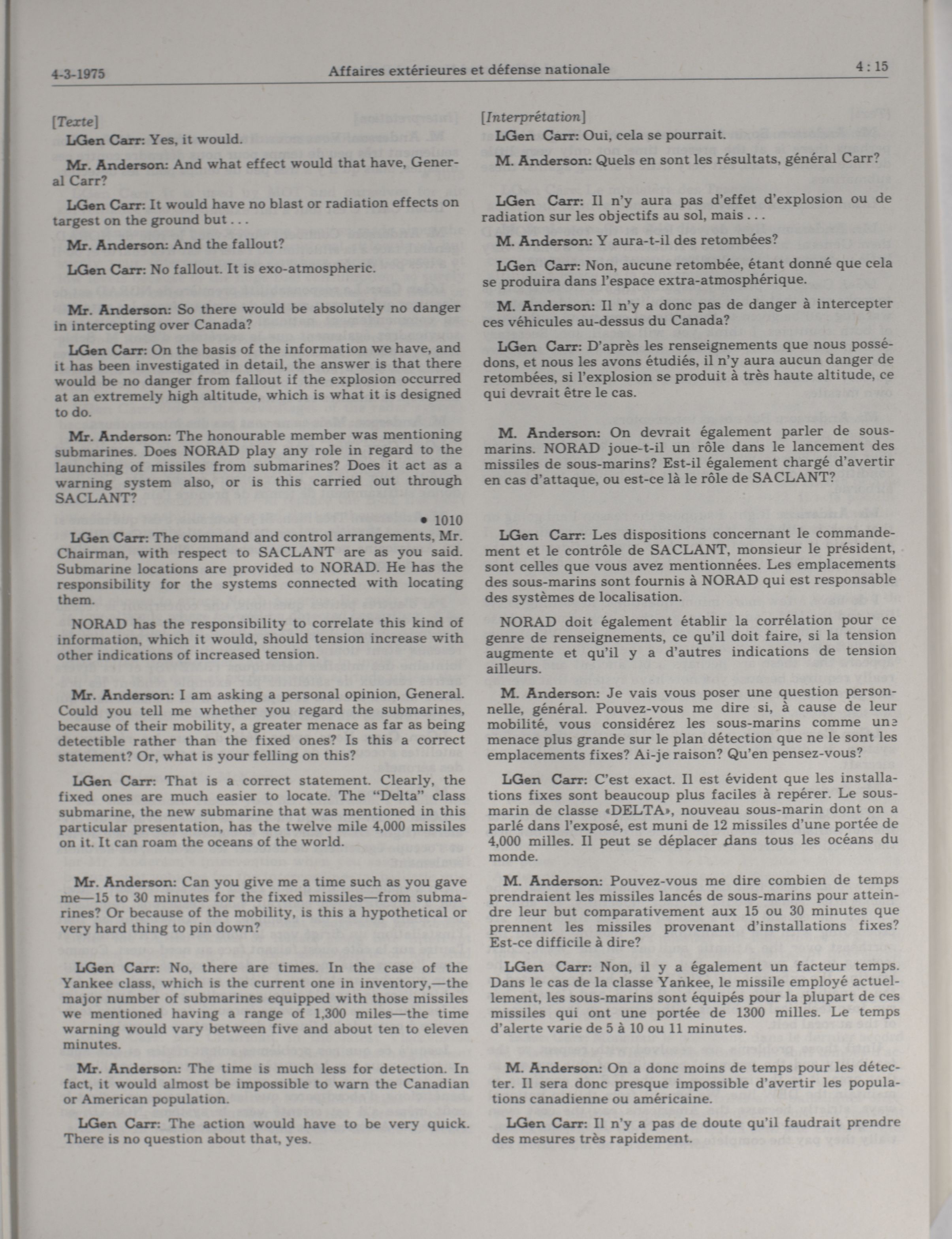 4-3-1975 Affaires extérieures et défense nationale 4 : 15

[Texte]

LGen Carr: Yes, it would.

Mr. Anderson: And what effect would that have, General Carr?

LGen Carr: It would have no blast or radiation effects on targest on the ground but . . .

Mr. Anderson: And the fallout?

LGen Carr: No fallout. It is exo-atmospheric.

Mr. Anderson: So there would be absolutely no danger in intercepting over Canada?

LGen Carr: On the basis of the information we have, and it has been investigated in detail, the answer is that there would be no danger from fallout if the explosion occurred at an extremely high altitude, which is what it is designed to do.

Mr. Anderson: The honourable member was mentioning submarines. Does NORAD play any role in regard to the launching of missiles from submarines? Does it act as a warning system also, or is this carried out through SACLANT?

• 1010

LGen Carr: The command and control arrangements, Mr. Chairman, with respect to SACLANT are as you said. Submarine locations are provided to NORAD. He has the responsibility for the systems connected with locating them.

NORAD has the responsibility to correlate this kind of information, which it would, should tension increase with other indications of increased tension.

Mr. Anderson: I am asking a personal opinion, General. Could you tell me whether you regard the submarines, because of their mobility, a greater menace as far as being detectible rather than the fixed ones? Is this a correct statement? Or, what is your felling on this?

LGen Carr: That is a correct statement. Clearly, the fixed ones are much easier to locate. The "Delta" class submarine, the new submarine that was mentioned in this particular presentation, has the twelve mile 4,000 missiles on it. It can roam the oceans of the world.

Mr. Anderson: Can you give me a time such as you gave me—15 to 30 minutes for the fixed missiles—from submarines? Or because of the mobility, is this a hypothetical or very hard thing to pin down?

LGen Carr: No, there are times. In the case of the Yankee class, which is the current one in inventory,—the major number of submarines equipped with those missiles we mentioned having a range of 1,300 miles—the time warning would vary between five and about ten to eleven minutes.

Mr. Anderson: The time is much less for detection. In fact, it would almost be impossible to warn the Canadian or American population.

LGen Carr: The action would have to be very quick. There is no question about that, yes.

[Interprétation]

LGen Carr: Oui, cela se pourrait.

M. Anderson: Quels en sont les résultats, général Carr?

LGen Carr: Il n'y aura pas d'effet d'explosion ou de radiation sur les objectifs au sol, mais . . .

M. Anderson: Y aura-t-il des retombées?

LGen Carr: Non, aucune retombée, étant donné que cela se produira dans l'espace extra-atmosphérique.

M. Anderson: Il n'y a donc pas de danger à intercepter ces véhicules au-dessus du Canada?

LGen Carr: D'après les renseignements que nous possédons, et nous les avons étudiés, il n'y aura aucun danger de retombées, si l'explosion se produit à très haute altitude, ce qui devrait être le cas.

M. Anderson: On devrait également parler de sous-marins. NORAD joue-t-il un rôle dans le lancement des missiles de sous-marins? Est-il également chargé d'avertir en cas d'attaque, ou est-ce là le rôle de SACLANT?

LGen Carr: Les dispositions concernant le commandement et le contrôle de SACLANT, monsieur le président, sont celles que vous avez mentionnées. Les emplacements des sous-marins sont fournis à NORAD qui est responsable des systèmes de localisation.

NORAD doit également établir la corrélation pour ce genre de renseignements, ce qu'il doit faire, si la tension augmente et qu'il y a d'autres indications de tension ailleurs.

M. Anderson: Je vais vous poser une question personnelle, général. Pouvez-vous me dire si, à cause de leur mobilité, vous considérez les sous-marins comme une menace plus grande sur le plan détection que ne le sont les emplacements fixes? Ai-je raison? Qu'en pensez-vous?

LGen Carr: C'est exact. Il est évident que les installations fixes sont beaucoup plus faciles à repérer. Le sous-marin de classe «DELTA», nouveau sous-marin dont on a parlé dans l'exposé, est muni de 12 missiles d'une portée de 4,000 milles. Il peut se déplacer dans tous les océans du monde.

M. Anderson: Pouvez-vous me dire combien de temps prendraient les missiles lancés de sous-marins pour atteindre leur but comparativement aux 15 ou 30 minutes que prennent les missiles provenant d'installations fixes? Est-ce difficile à dire?

LGen Carr: Non, il y a également un facteur temps. Dans le cas de la classe Yankee, le missile employé actuellement, les sous-marins sont équipés pour la plupart de ces missiles qui ont une portée de 1300 milles. Le temps d'alerte varie de 5 à 10 ou 11 minutes.

M. Anderson: On a donc moins de temps pour les détecter. Il sera donc presque impossible d'avertir les populations canadienne ou américaine.

LGen Carr: Il n'y a pas de doute qu'il faudrait prendre des mesures très rapidement.